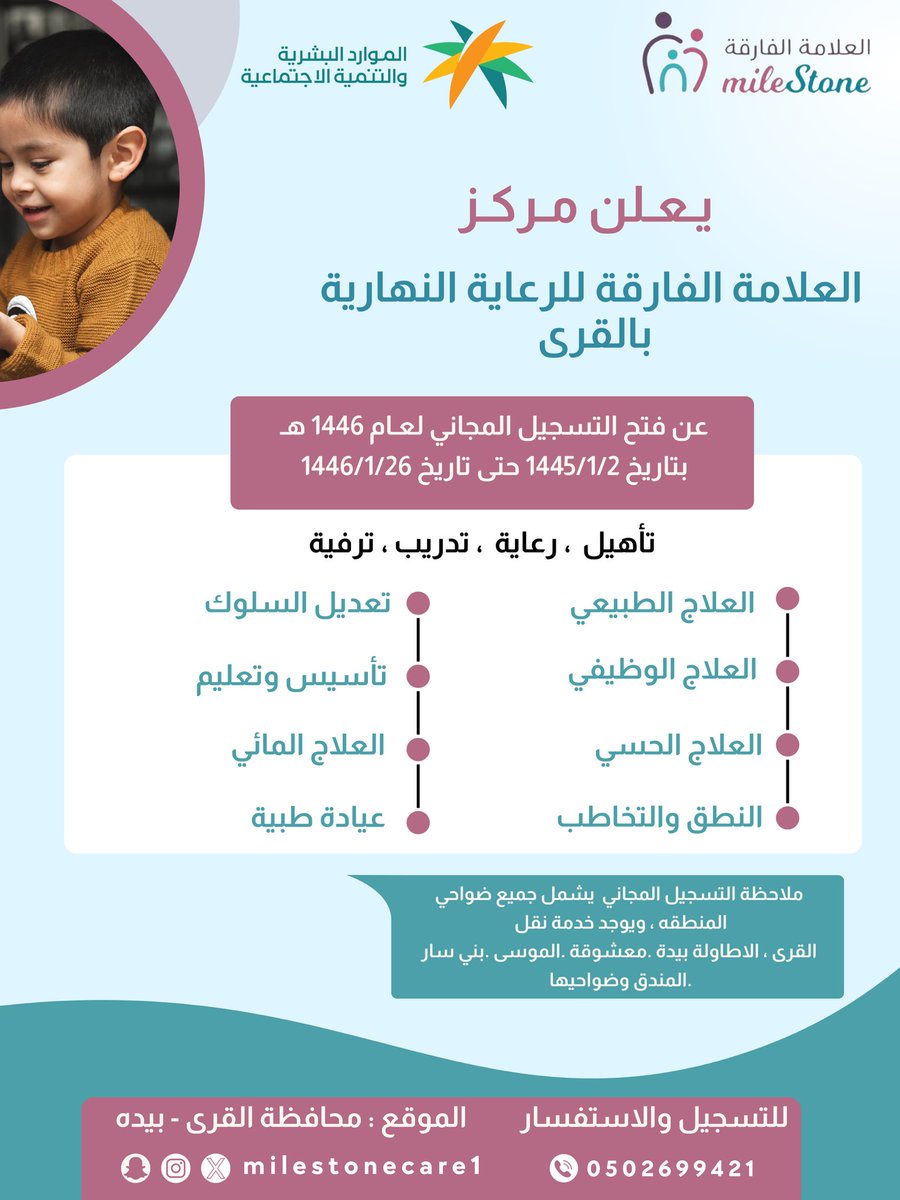 العلامة الفارقة
mileStone

الموارد البشرية
والتنمية الاجتماعية

يعلن مركز
العلامة الفارقة للرعاية النهارية
بالقرى

عن فتح التسجيل المجاني لعام 1446 هـ
بتاريخ 1445/1/2 حتى تاريخ 1446/1/26

تأهيل ، رعاية ، تدريب ، ترفية

العلاج الطبيعي
العلاج الوظيفي
العلاج الحسي
النطق والتخاطب

تعديل السلوك
تأسيس وتعليم
العلاج المائي
عيادة طبية

ملاحظة التسجيل المجاني يشمل جميع ضواحي المنطقه ، ويوجد خدمة نقل
القرى ، الاطاولة بيدة .معشوقة .الموسى .بني سار .المندق وضواحيها

للتسجيل والاستفسار
0502699421

الموقع : محافظة القرى - بيده
milestonecare1